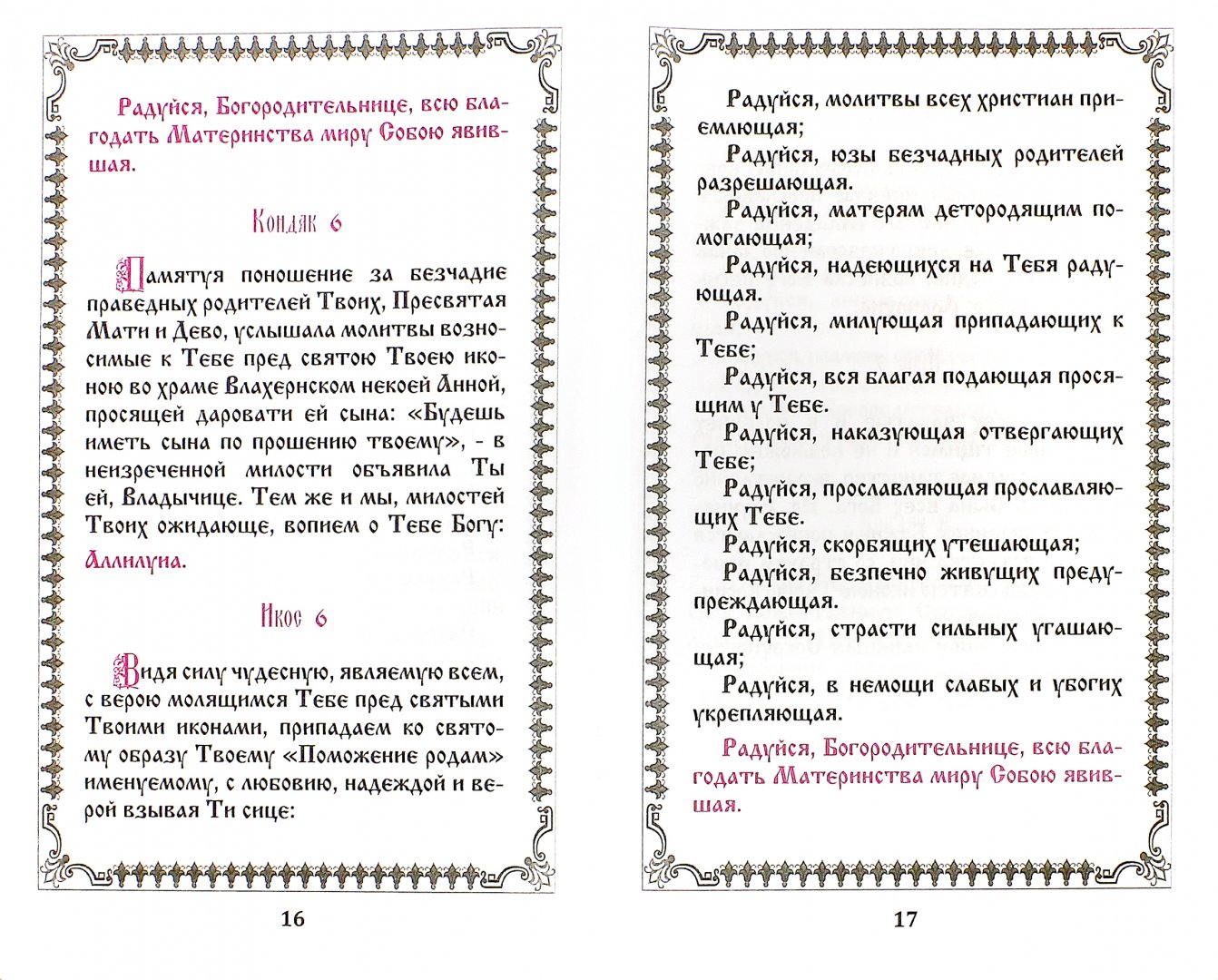 Радуйся, Богородительнице, всю благодать Материнства миру Собою явившая.

Кондак 6

Памятуя поношение за безчадие праведных родителей Твоих, Пресвятая Мати и Дево, услышала молитвы возносимые к Тебе пред святою Твоею иконою во храме Влахернском некоей Анной, просящей даровати ей сына: «Будешь иметь сына по прошению твоему», - в неизреченной милости объявила Ты ей, Владычице. Тем же и мы, милостей Твоих ожидающе, вопием о Тебе Богу: Аллилуиа.

Икос 6

Видя силу чудесную, являемую всем, с верою молящимся Тебе пред святыми Твоими иконами, припадаем ко святому образу Твоему «Поможение родам» именуемому, с любовию, надеждой и верой взывая Ти сице:

16

Радуйся, молитвы всех христиан приемлющая;

Радуйся, юзы безчадных родителей разрешающая.

Радуйся, матерям детородящим помогающая;

Радуйся, надеющихся на Тебя радующая.

Радуйся, милующая припадающих к Тебе;

Радуйся, вся благая подающая просящим у Тебе.

Радуйся, наказующая отвергающих Тебе;

Радуйся, прославляющая прославляющих Тебе.

Радуйся, скорбящих утешающая;

Радуйся, безпечно живущих предупреждающая.

Радуйся, страсти сильных угашающая;

Радуйся, в немощи слабых и убогих укрепляющая.

Радуйся, Богородительнице, всю благодать Материнства миру Собою явившая.

17